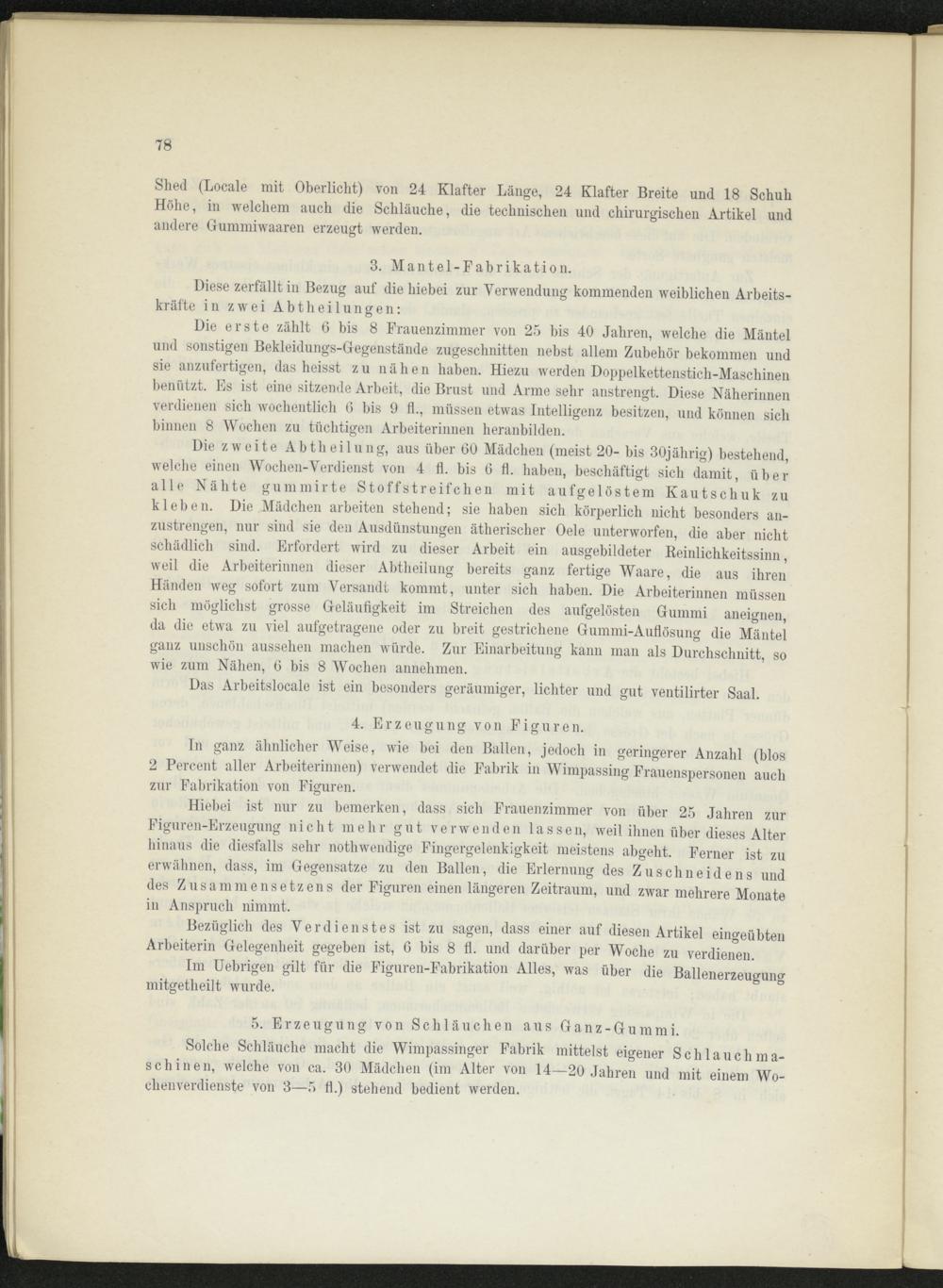 78

Shed (Locale mit Oberlicht) von 24 Klafter Länge, 24 Klafter Breite und 18 Schuh Höhe, in welchem auch die Schläuche, die technischen und chirurgischen Artikel und andere Gummiwaaren erzeugt werden.

3. Mantel-Fabrikation.

Diese zerfällt in Bezug auf die hiebei zur Verwendung kommenden weiblichen Arbeitskräfte in zwei Abtheilungen:

Die erste zählt 6 bis 8 Frauenzimmer von 25 bis 40 Jahren, welche die Mäntel und sonstigen Bekleidungs-Gegenstände zugeschnitten nebst allem Zubehör bekommen und sie anzufertigen, das heisst zu nähen haben. Hiezu werden Doppelkettenstich-Maschinen benützt. Es ist eine sitzende Arbeit, die Brust und Arme sehr anstrengt. Diese Näherinnen verdienen sich wochentlich 6 bis 9 fl., müssen etwas Intelligenz besitzen, und können sich binnen 8 Wochen zu tüchtigen Arbeiterinnen heranbilden.

Die zweite Abtheilung, aus über 60 Mädchen (meist 20- bis 30jährig) bestehend, welche einen Wochen-Verdienst von 4 fl. bis 6 fl. haben, beschäftigt sich damit, über alle Nähte gummirte Stoffstreifchen mit aufgelöstem Kautschuk zu kleben. Die Mädchen arbeiten stehend; sie haben sich körperlich nicht besonders anzustrengen, nur sind sie den Ausdünstungen ätherischer Oele unterworfen, die aber nicht schädlich sind. Erfordert wird zu dieser Arbeit ein ausgebildeter Reinlichkeitssinn, weil die Arbeiterinnen dieser Abtheilung bereits ganz fertige Waare, die aus ihren Händen weg sofort zum Versandt kommt, unter sich haben. Die Arbeiterinnen müssen sich möglichst grosse Geläufigkeit im Streichen des aufgelösten Gummi aneignen, da die etwa zu viel aufgetragene oder zu breit gestrichene Gummi-Auflösung die Mäntel ganz unschön aussehen machen würde. Zur Einarbeitung kann man als Durchschnitt, so wie zum Nähen, 6 bis 8 Wochen annehmen.

Das Arbeitslocale ist ein besonders geräumiger, lichter und gut ventilirter Saal.

4. Erzeugung von Figuren.

In ganz ähnlicher Weise, wie bei den Ballen, jedoch in geringerer Anzahl (blos 2 Percent aller Arbeiterinnen) verwendet die Fabrik in Wimpassing Frauenspersonen auch zur Fabrikation von Figuren.

Hiebei ist nur zu bemerken, dass sich Frauenzimmer von über 25 Jahren zur Figuren-Erzeugung nicht mehr gut verwenden lassen, weil ihnen über dieses Alter hinaus die diesfalls sehr nothwendige Fingergelenkigkeit meistens abgeht. Ferner ist zu erwähnen, dass, im Gegensatze zu den Ballen, die Erlernung des Zuschneidens und des Zusammensetzens der Figuren einen längeren Zeitraum, und zwar mehrere Monate in Anspruch nimmt.

Bezüglich des Verdienstes ist zu sagen, dass einer auf diesen Artikel eingeübten Arbeiterin Gelegenheit gegeben ist, 6 bis 8 fl. und darüber per Woche zu verdienen.

Im Uebrigen gilt für die Figuren-Fabrikation Alles, was über die Ballenerzeugung mitgetheilt wurde.

5. Erzeugung von Schläuchen aus Ganz-Gummi.

Solche Schläuche macht die Wimpassinger Fabrik mittelst eigener Schlauchmaschinen, welche von ca. 30 Mädchen (im Alter von 14—20 Jahren und mit einem Wochenverdienste von 3—5 fl.) stehend bedient werden.